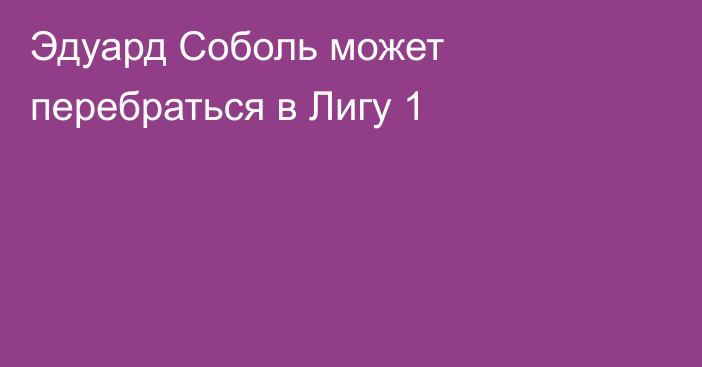 Эдуард Соболь может перебраться в Лигу 1